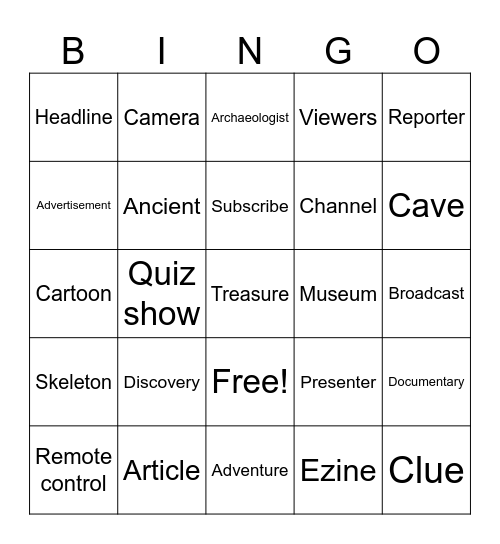 | B | I | N | G | O |
|---|---|---|---|---|
| Headline | Camera | Archaeologist | Viewers | Reporter |
| Advertisement | Ancient | Subscribe | Channel | Cave |
| Cartoon | Quiz show | Treasure | Museum | Broadcast |
| Skeleton | Discovery | Free! | Presenter | Documentary |
| Remote control | Article | Adventure | Ezine | Clue |